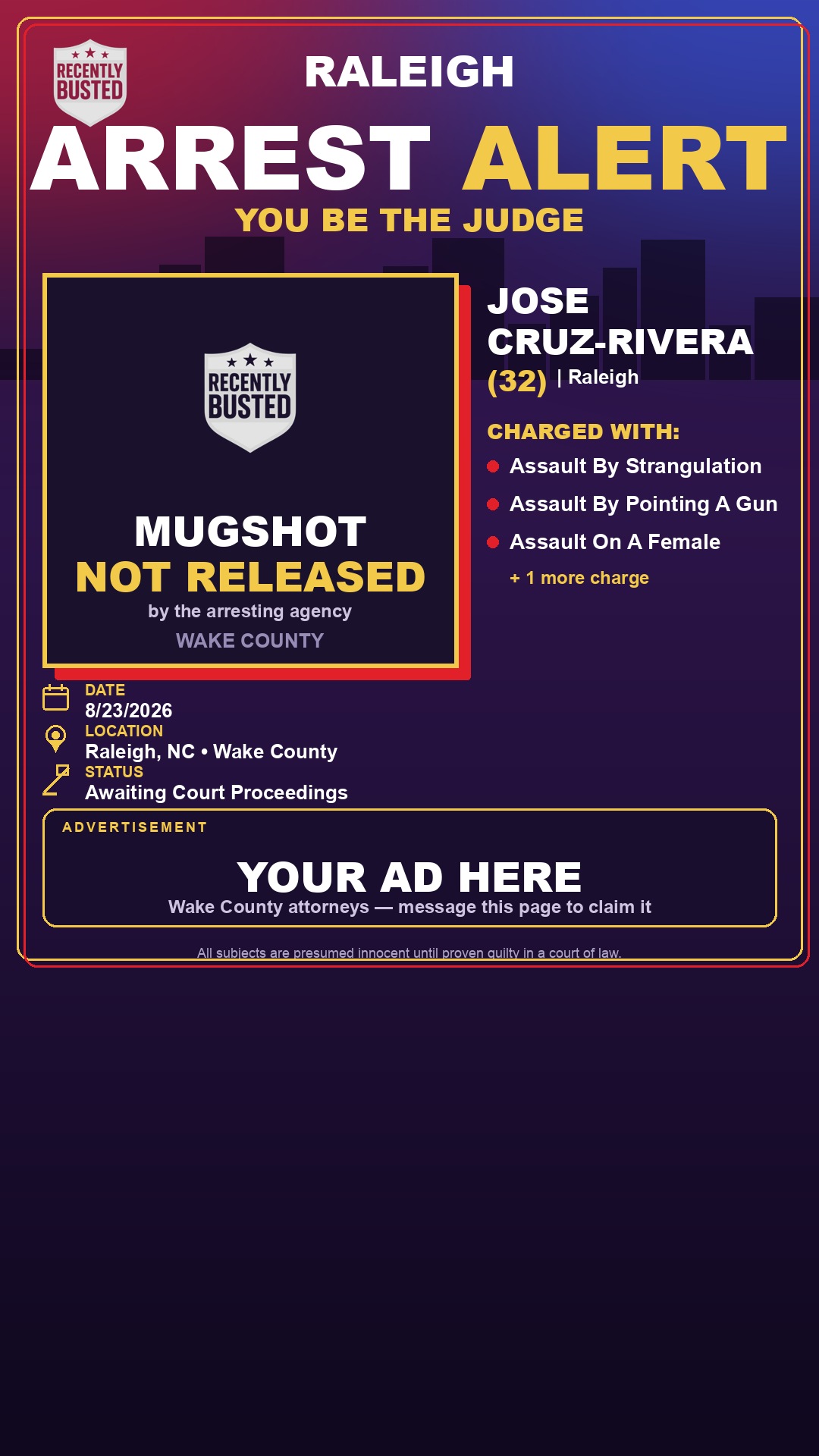 RECENTLY BUSTED

RALEIGH

ARREST ALERT

YOU BE THE JUDGE

RECENTLY BUSTED

MUGSHOT
NOT RELEASED
by the arresting agency
WAKE COUNTY

JOSE CRUZ-RIVERA
(32) | Raleigh

CHARGED WITH:
Assault By Strangulation
Assault By Pointing A Gun
Assault On A Female
+ 1 more charge

DATE
8/23/2026
LOCATION
Raleigh, NC • Wake County
STATUS
Awaiting Court Proceedings

ADVERTISEMENT
YOUR AD HERE
Wake County attorneys — message this page to claim it

All subjects are presumed innocent until proven guilty in a court of law.